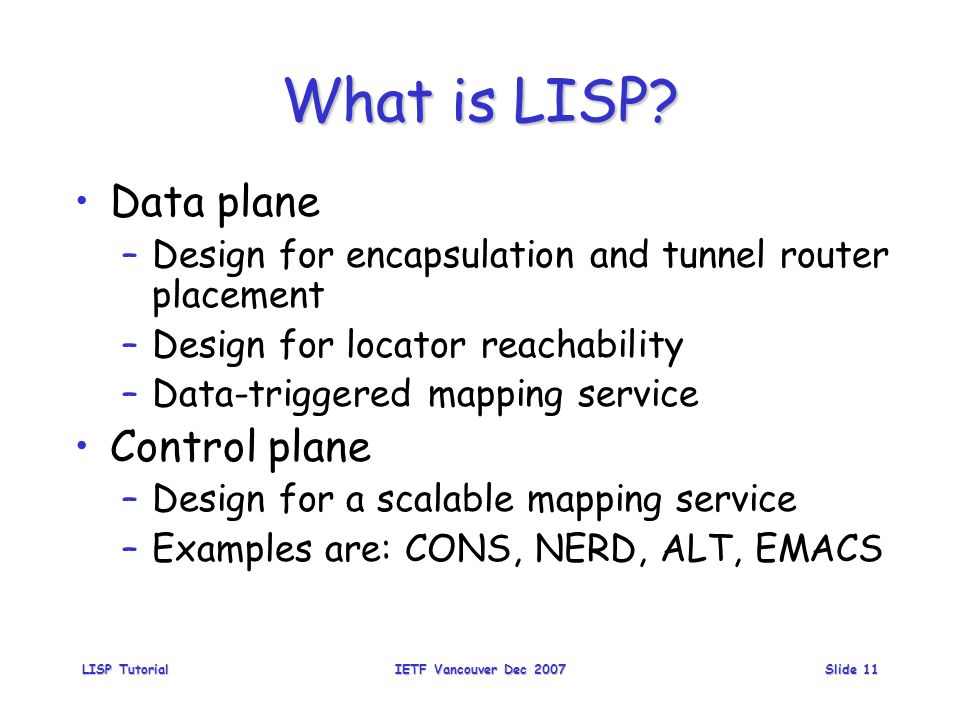 What is LISP?

• Data plane
– Design for encapsulation and tunnel router placement
– Design for locator reachability
– Data-triggered mapping service
• Control plane
– Design for a scalable mapping service
– Examples are: CONS, NERD, ALT, EMACS

LISP Tutorial IETF Vancouver Dec 2007 Slide 11